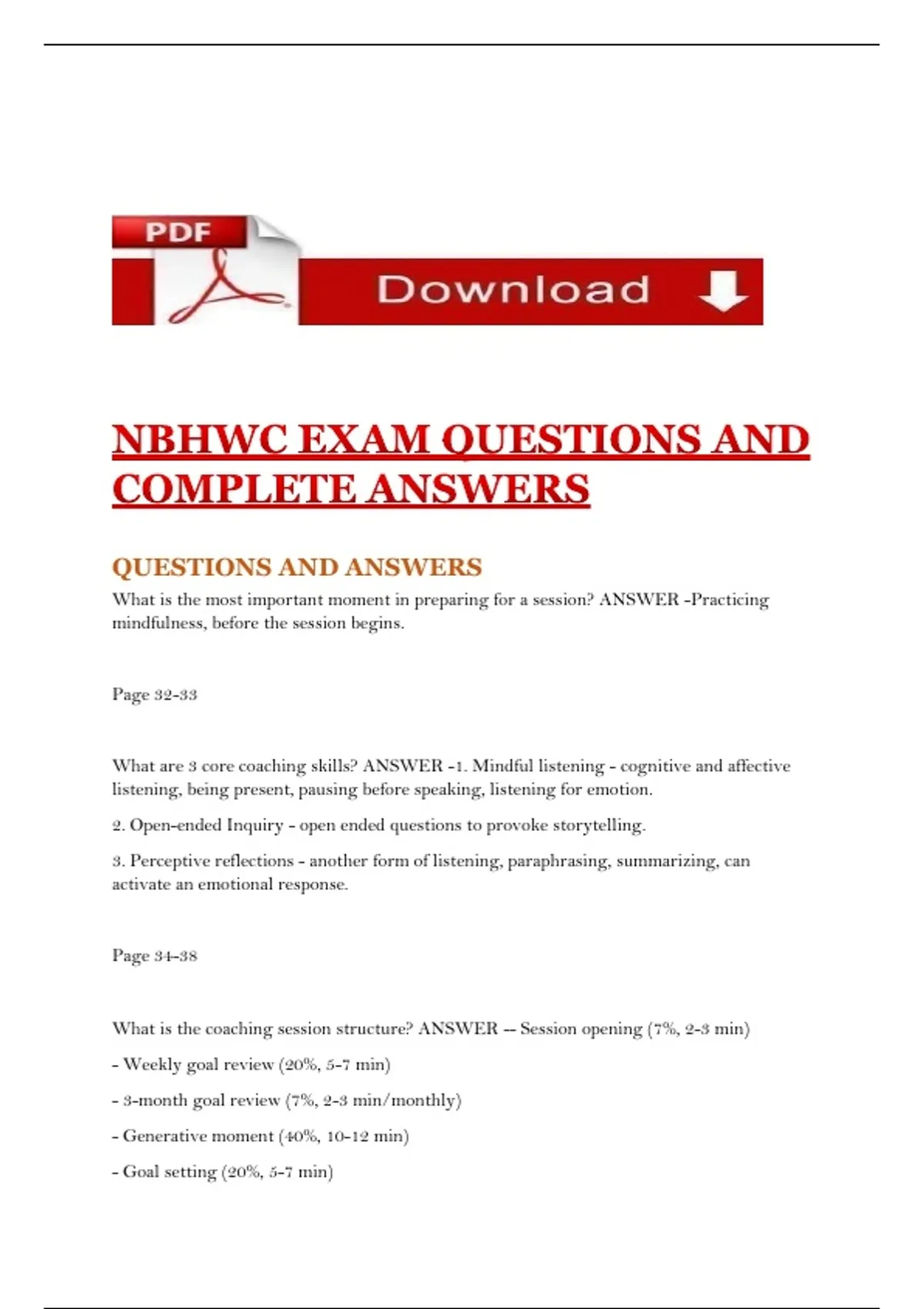 PDF

Download

NBHWC EXAM QUESTIONS AND COMPLETE ANSWERS

QUESTIONS AND ANSWERS

What is the most important moment in preparing for a session? ANSWER -Practicing mindfulness, before the session begins.

Page 32-33

What are 3 core coaching skills? ANSWER -1. Mindful listening - cognitive and affective listening, being present, pausing before speaking, listening for emotion.

2. Open-ended Inquiry - open ended questions to provoke storytelling.

3. Perceptive reflections - another form of listening, paraphrasing, summarizing, can activate an emotional response.

Page 34-38

What is the coaching session structure? ANSWER -- Session opening (7%, 2-3 min)

- Weekly goal review (20%, 5-7 min)

- 3-month goal review (7%, 2-3 min/monthly)

- Generative moment (40%, 10-12 min)

- Goal setting (20%, 5-7 min)